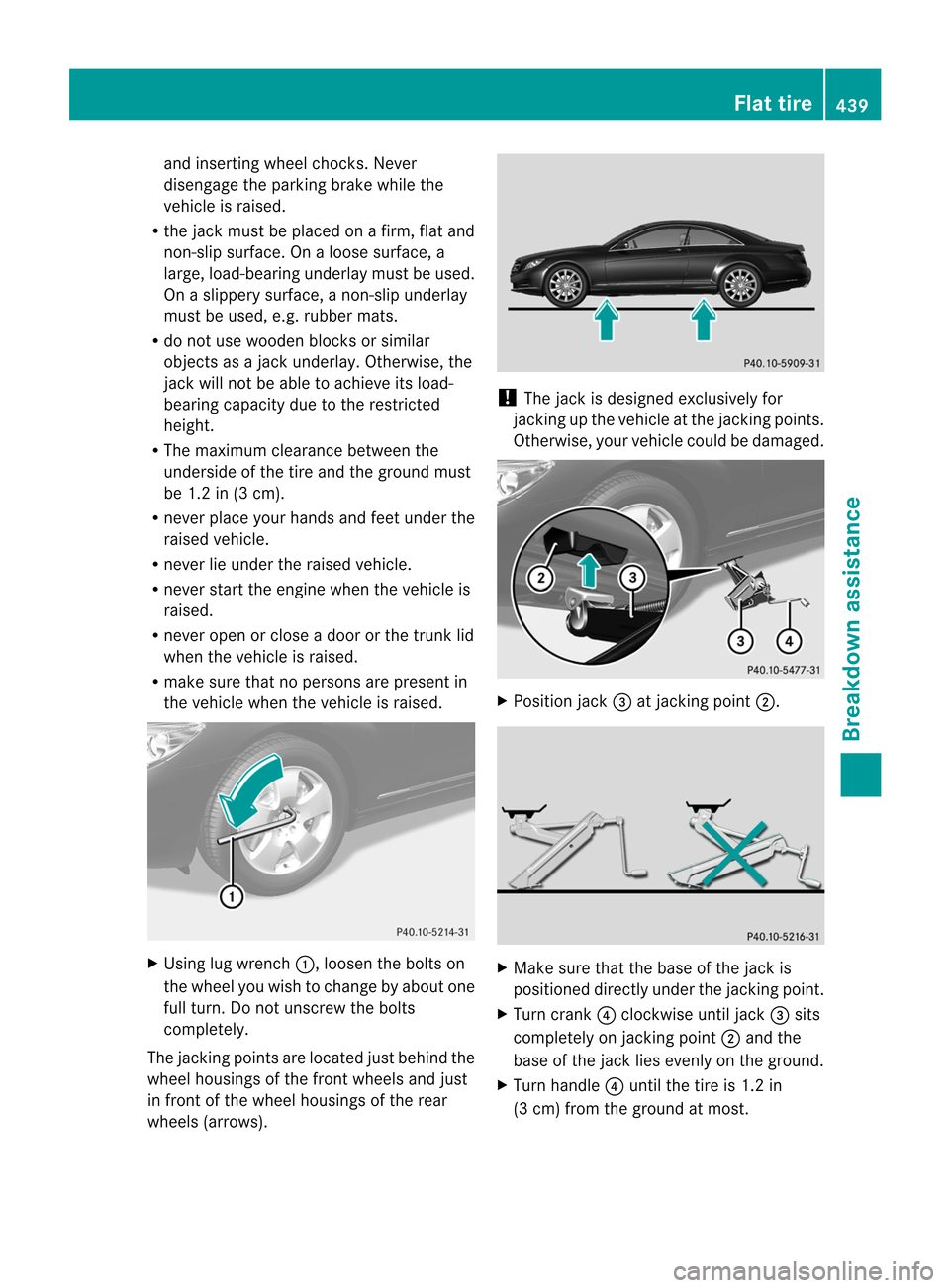 Flat tire 439

and inserting wheel chocks. Never disengage the parking brake while the vehicle is raised.

• the jack must be placed on a firm, flat and non-slip surface. On a loose surface, a large, load-bearing underlay must be used. On a slippery surface, a non-slip underlay must be used, e.g. rubber mats.

• do not use wooden blocks or similar objects as a jack underlay. Otherwise, the jack will not be able to achieve its load-bearing capacity due to the restricted height.

• The maximum clearance between the underside of the tire and the ground must be 1.2 in (3 cm).

• never place your hands and feet under the raised vehicle.

• never lie under the raised vehicle.

• never start the engine when the vehicle is raised.

• never open or close a door or the trunk lid when the vehicle is raised.

• make sure that no persons are present in the vehicle when the vehicle is raised.

1

P40.10-5214-31

▶ Using lug wrench ①, loosen the bolts on the wheel you wish to change by about one full turn. Do not unscrew the bolts completely.

The jacking points are located just behind the wheel housings of the front wheels and just in front of the wheel housings of the rear wheels (arrows).

P40.10-5909-31

! The jack is designed exclusively for jacking up the vehicle at the jacking points. Otherwise, your vehicle could be damaged.

2 3 3 4

P40.10-5477-31

▶ Position jack ③ at jacking point ②.

P40.10-5216-31

▶ Make sure that the base of the jack is positioned directly under the jacking point.

▶ Turn crank ④ clockwise until jack ③ sits completely on jacking point ② and the base of the jack lies evenly on the ground.

▶ Turn handle ④ until the tire is 1.2 in (3 cm) from the ground at most.

Breakdown assistance

carmanualsonline.info